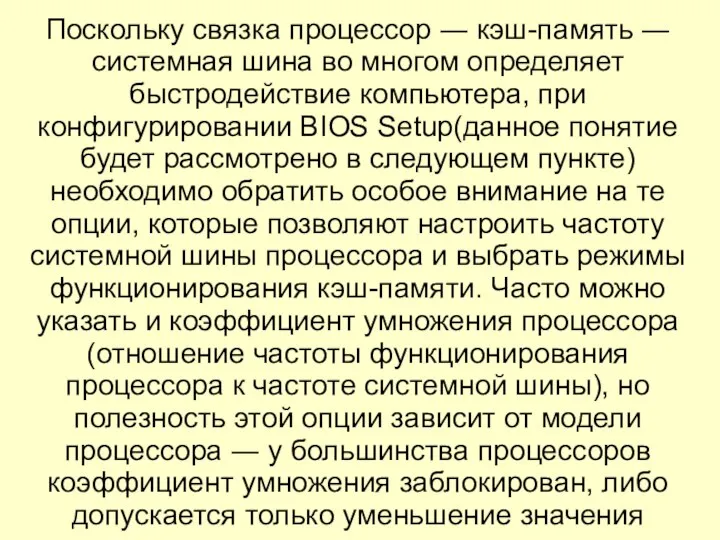 Поскольку связка процессор — кэш-память — системная шина во многом определяет быстродействие компьютера, при конфигурировании BIOS Setup(данное понятие будет рассмотрено в следующем пункте) необходимо обратить особое внимание на те опции, которые позволяют настроить частоту системной шины процессора и выбрать режимы функционирования кэш-памяти. Часто можно указать и коэффициент умножения процессора (отношение частоты функционирования процессора к частоте системной шины), но полезность этой опции зависит от модели процессора — у большинства процессоров коэффициент умножения заблокирован, либо допускается только уменьшение значения